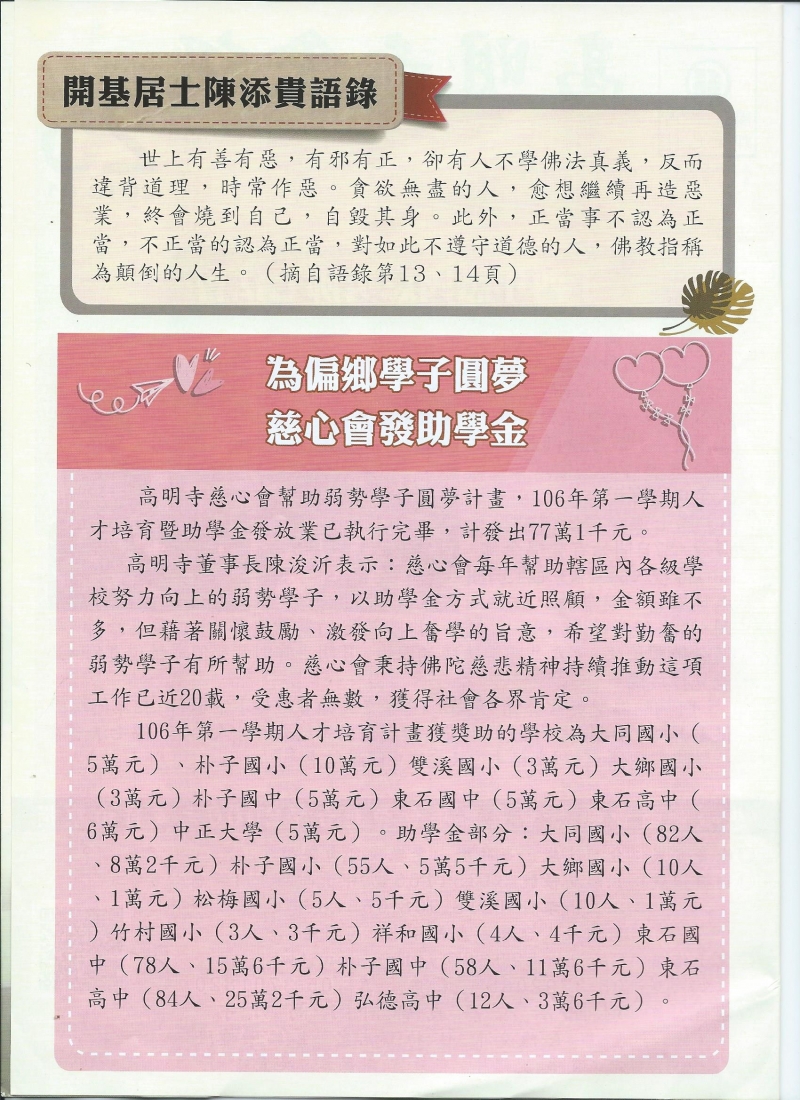 開基居士陳添貴語錄

世上有善有惡，有邪有正，卻有人不學佛法真義，反而違背道理，時常作惡。貪欲無盡的人，愈想繼續再造惡業，終會燒到自己，自毀其身。此外，正當事不認為正當，不正當的認為正當，對如此不遵守道德的人，佛教指稱為顛倒的人生。（摘自語錄第13、14頁）

為偏鄉學子圓夢
慈心會發助學金

高明寺慈心會幫助弱勢學子圓夢計畫，106年第一學期人才培育暨助學金發放業已執行完畢，計發出77萬1千元。

高明寺董事長陳浚沂表示：慈心會每年幫助轄區內各級學校努力向上的弱勢學子，以助學金方式就近照顧，金額雖不多，但藉著關懷鼓勵、激發向上奮學的旨意，希望對勤奮的弱勢學子有所幫助。慈心會秉持佛陀慈悲精神持續推動這項工作已近20載，受惠者無數，獲得社會各界肯定。

106年第一學期人才培育計畫獲獎助的學校為大同國小（5萬元）、朴子國小（10萬元）雙溪國小（3萬元）大鄉國小（3萬元）朴子國中（5萬元）東石國中（5萬元）東石高中（6萬元）中正大學（5萬元）。助學金部分：大同國小（82人、8萬2千元）朴子國小（55人、5萬5千元）大鄉國小（10人、1萬元）松梅國小（5人、5千元）雙溪國小（10人、1萬元）竹村國小（3人、3千元）祥和國小（4人、4千元）東石國中（78人、15萬6千元）朴子國中（58人、11萬6千元）東石高中（84人、25萬2千元）弘德高中（12人、3萬6千元）。